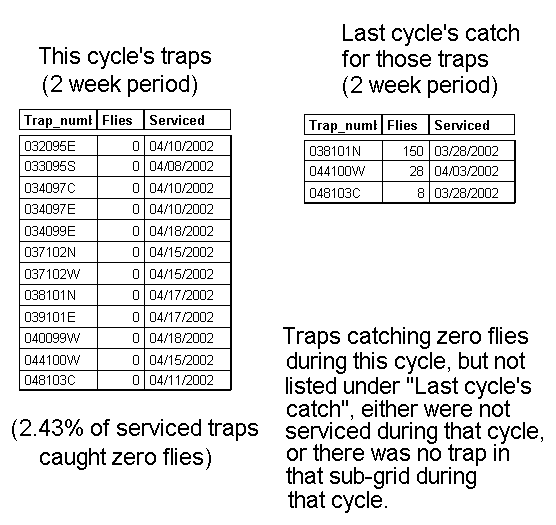 This cycle's traps
(2 week period)

| Trap_numl | Flies | Serviced |
|---|---|---|
| 032095E | 0 | 04/10/2002 |
| 033095S | 0 | 04/08/2002 |
| 034097C | 0 | 04/10/2002 |
| 034097E | 0 | 04/10/2002 |
| 034099E | 0 | 04/18/2002 |
| 037102N | 0 | 04/15/2002 |
| 037102W | 0 | 04/15/2002 |
| 038101N | 0 | 04/17/2002 |
| 039101E | 0 | 04/17/2002 |
| 040099W | 0 | 04/18/2002 |
| 044100W | 0 | 04/15/2002 |
| 048103C | 0 | 04/11/2002 |

(2.43% of serviced traps caught zero flies)

Last cycle's catch
for those traps
(2 week period)

| Trap_numl | Flies | Serviced |
|---|---|---|
| 038101N | 150 | 03/28/2002 |
| 044100W | 28 | 04/03/2002 |
| 048103C | 8 | 03/28/2002 |

Traps catching zero flies during this cycle, but not listed under "Last cycle's catch", either were not serviced during that cycle, or there was no trap in that sub-grid during that cycle.